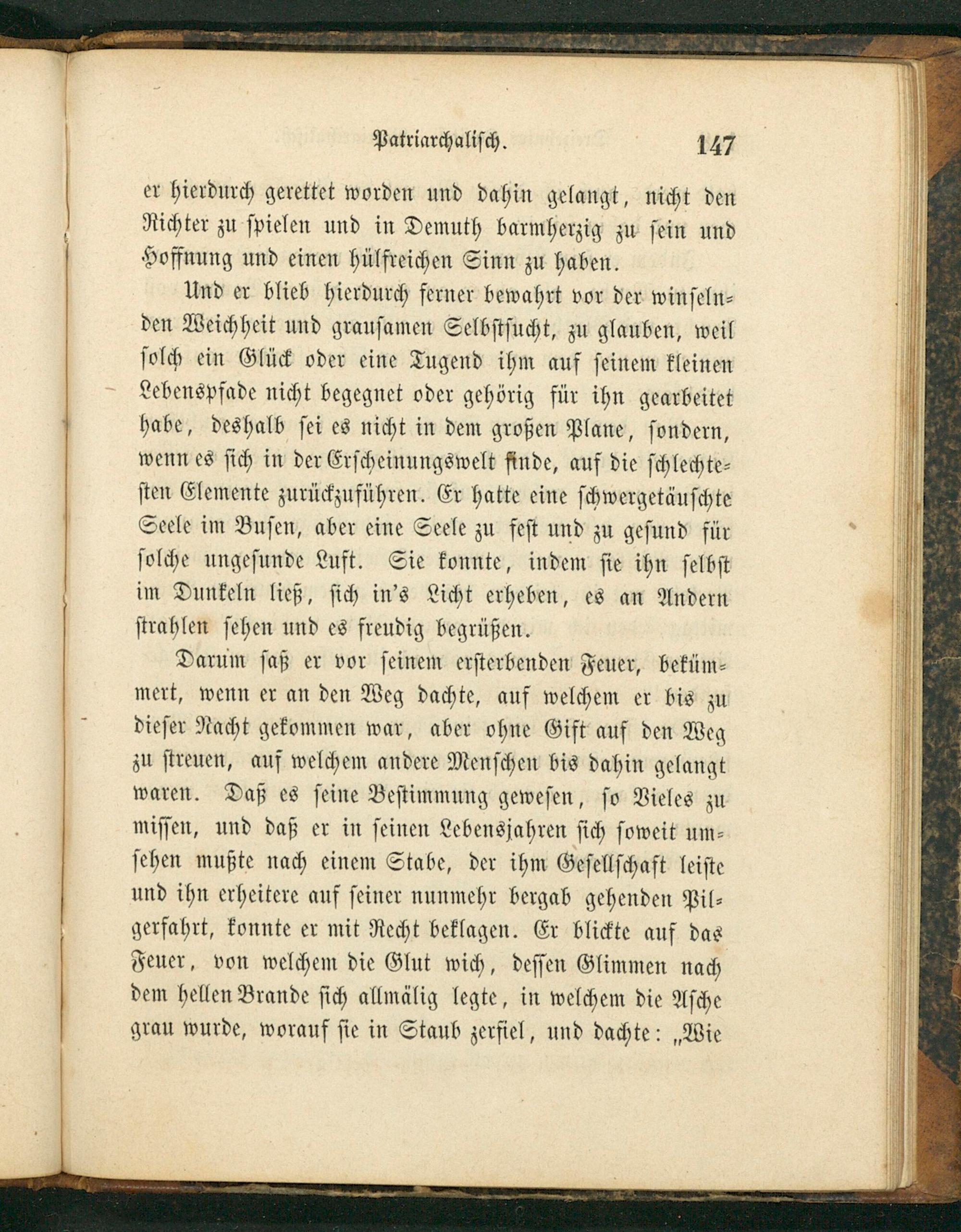 Patriarchalisch. 147

er hierdurch gerettet worden und dahin gelangt, nicht den Richter zu spielen und in Demuth barmherzig zu sein und Hoffnung und einen hülfreichen Sinn zu haben.

Und er blieb hierdurch ferner bewahrt vor der winselnden Weichheit und grausamen Selbstsucht, zu glauben, weil solch ein Glück oder eine Tugend ihm auf seinem kleinen Lebenspfade nicht begegnet oder gehörig für ihn gearbeitet habe, deshalb sei es nicht in dem großen Plane, sondern, wenn es sich in der Erscheinungswelt finde, auf die schlechtesten Elemente zurückzuführen. Er hatte eine schwergetäuschte Seele im Busen, aber eine Seele zu fest und zu gesund für solche ungesunde Luft. Sie konnte, indem sie ihn selbst im Dunkeln ließ, sich in's Licht erheben, es an Andern strahlen sehen und es freudig begrüßen.

Darum saß er vor seinem ersterbenden Feuer, bekümmert, wenn er an den Weg dachte, auf welchem er bis zu dieser Nacht gekommen war, aber ohne Gift auf den Weg zu streuen, auf welchem andere Menschen bis dahin gelangt waren. Daß es seine Bestimmung gewesen, so Vieles zu missen, und daß er in seinen Lebensjahren sich soweit umsehen mußte nach einem Stabe, der ihm Gesellschaft leiste und ihn erheitere auf seiner nunmehr bergab gehenden Pilgerfahrt, konnte er mit Recht beklagen. Er blickte auf das Feuer, von welchem die Glut wich, dessen Glimmen nach dem hellen Brande sich allmälig legte, in welchem die Asche grau wurde, worauf sie in Staub zerfiel, und dachte: „Wie